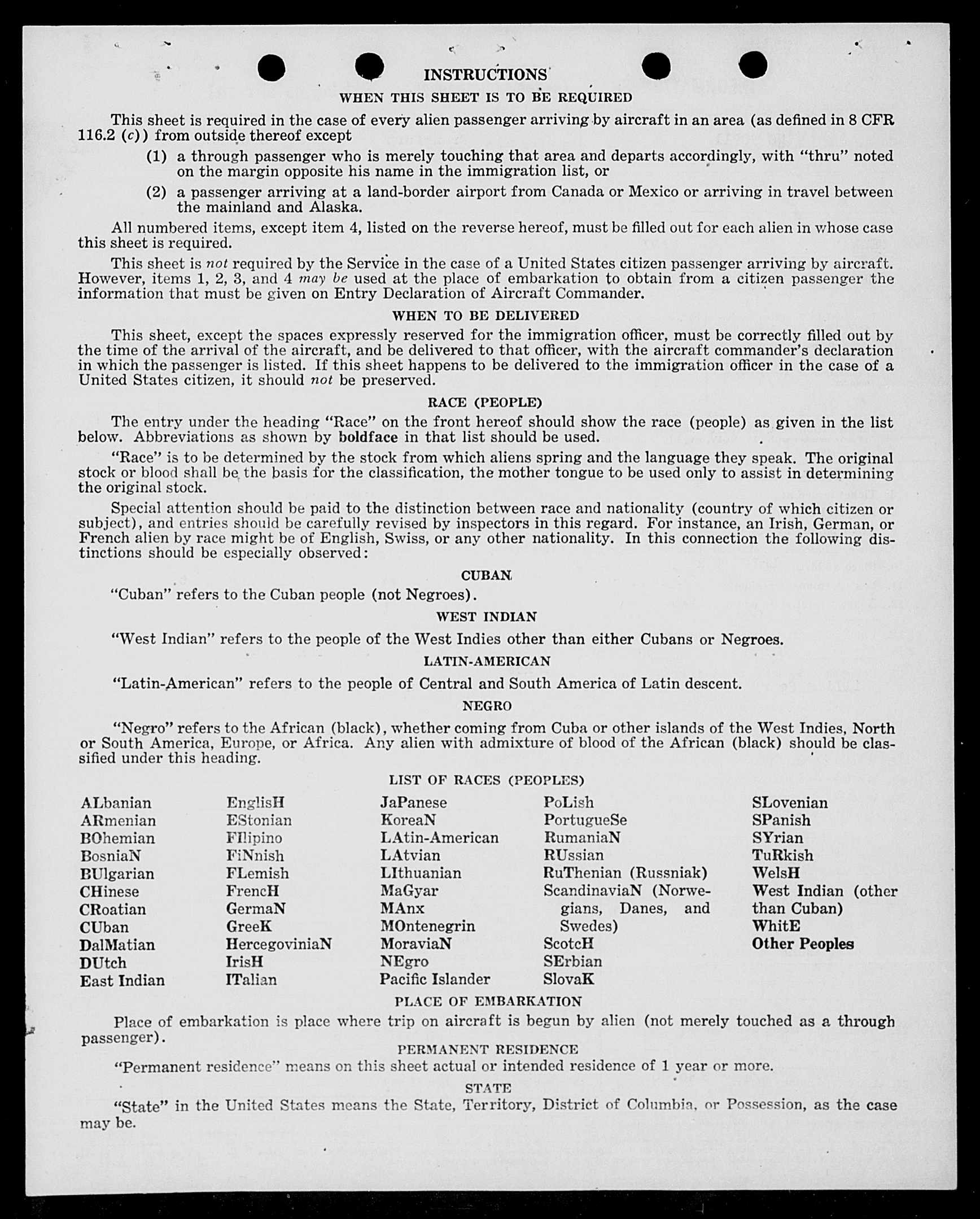 INSTRUCTIONS

WHEN THIS SHEET IS TO BE REQUIRED

This sheet is required in the case of every alien passenger arriving by aircraft in an area (as defined in 8 CFR 116.2 (c)) from outside thereof except

(1) a through passenger who is merely touching that area and departs accordingly, with "thru" noted on the margin opposite his name in the immigration list, or

(2) a passenger arriving at a land-border airport from Canada or Mexico or arriving in travel between the mainland and Alaska.

All numbered items, except item 4, listed on the reverse hereof, must be filled out for each alien in whose case this sheet is required.

This sheet is not required by the Service in the case of a United States citizen passenger arriving by aircraft. However, items 1, 2, 3, and 4 may be used at the place of embarkation to obtain from a citizen passenger the information that must be given on Entry Declaration of Aircraft Commander.

WHEN TO BE DELIVERED

This sheet, except the spaces expressly reserved for the immigration officer, must be correctly filled out by the time of the arrival of the aircraft, and be delivered to that officer, with the aircraft commander's declaration in which the passenger is listed. If this sheet happens to be delivered to the immigration officer in the case of a United States citizen, it should not be preserved.

RACE (PEOPLE)

The entry under the heading "Race" on the front hereof should show the race (people) as given in the list below. Abbreviations as shown by boldface in that list should be used.

"Race" is to be determined by the stock from which aliens spring and the language they speak. The original stock or blood shall be the basis for the classification, the mother tongue to be used only to assist in determining the original stock.

Special attention should be paid to the distinction between race and nationality (country of which citizen or subject), and entries should be carefully revised by inspectors in this regard. For instance, an Irish, German, or French alien by race might be of English, Swiss, or any other nationality. In this connection the following distinctions should be especially observed:

CUBAN

"Cuban" refers to the Cuban people (not Negroes).

WEST INDIAN

"West Indian" refers to the people of the West Indies other than either Cubans or Negroes.

LATIN-AMERICAN

"Latin-American" refers to the people of Central and South America of Latin descent.

NEGRO

"Negro" refers to the African (black), whether coming from Cuba or other islands of the West Indies, North or South America, Europe, or Africa. Any alien with admixture of blood of the African (black) should be classified under this heading.

LIST OF RACES (PEOPLES)

ALbanian
ARmenian
BOhemian
BosniaN
BUlgarian
CHinese
CRoatian
CUban
DalMatian
DUtch
East Indian

EnglisH
EStonian
FIlipino
FiNnish
FLemish
FrencH
GermaN
GreeK
HercegoviniaN
IrisH
ITalian

JaPanese
KoreaN
LAtin-American
LAtvian
LIthuanian
MaGyar
MAnx
MOntenegrin
MoraviaN
NEgro
Pacific Islander

PoLish
PortugueSe
RumaniaN
RUssian
RuThenian (Russniak)
ScandinaviaN (Norwegians, Danes, and Swedes)
ScotcH
SErbian
SlovaK

SLovenian
SPanish
SYrian
TuRkish
WelsH
West Indian (other than Cuban)
WhitE
Other Peoples

PLACE OF EMBARKATION

Place of embarkation is place where trip on aircraft is begun by alien (not merely touched as a through passenger).

PERMANENT RESIDENCE

"Permanent residence" means on this sheet actual or intended residence of 1 year or more.

STATE

"State" in the United States means the State, Territory, District of Columbia, or Possession, as the case may be.